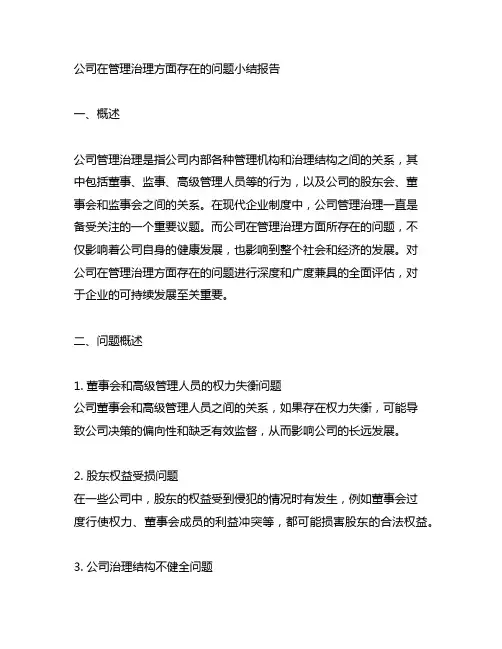 公司在管理治理方面存在的问题小结报告

一、概述

公司管理治理是指公司内部各种管理机构和治理结构之间的关系，其中包括董事、监事、高级管理人员等的行为，以及公司的股东会、董事会和监事会之间的关系。在现代企业制度中，公司管理治理一直是备受关注的一个重要议题。而公司在管理治理方面所存在的问题，不仅影响着公司自身的健康发展，也影响到整个社会和经济的发展。对公司在管理治理方面存在的问题进行深度和广度兼具的全面评估，对于企业的可持续发展至关重要。

二、问题概述

1. 董事会和高级管理人员的权力失衡问题
公司董事会和高级管理人员之间的关系，如果存在权力失衡，可能导致公司决策的偏向性和缺乏有效监督，从而影响公司的长远发展。

2. 股东权益受损问题
在一些公司中，股东的权益受到侵犯的情况时有发生，例如董事会过度行使权力、董事会成员的利益冲突等，都可能损害股东的合法权益。

3. 公司治理结构不健全问题